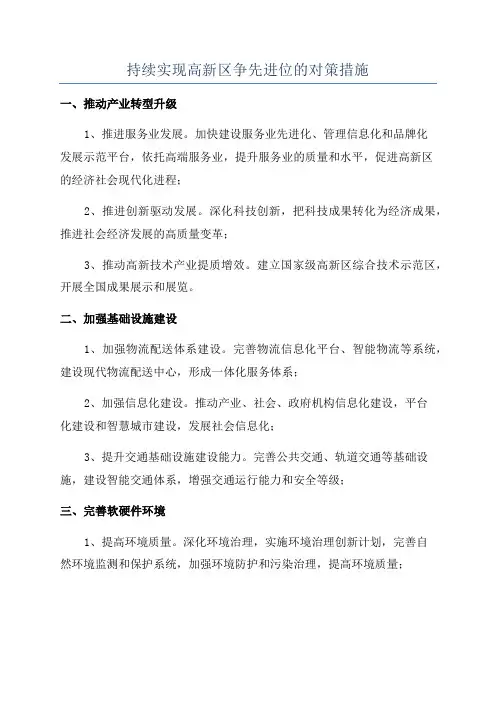 持续实现高新区争先进位的对策措施

一、推动产业转型升级

1、推进服务业发展。加快建设服务业先进化、管理信息化和品牌化发展示范平台，依托高端服务业，提升服务业的质量和水平，促进高新区的经济社会现代化进程；

2、推进创新驱动发展。深化科技创新，把科技成果转化为经济成果，推进社会经济发展的高质量变革；

3、推动高新技术产业提质增效。建立国家级高新区综合技术示范区，开展全国成果展示和展览。

二、加强基础设施建设

1、加强物流配送体系建设。完善物流信息化平台、智能物流等系统，建设现代物流配送中心，形成一体化服务体系；

2、加强信息化建设。推动产业、社会、政府机构信息化建设，平台化建设和智慧城市建设，发展社会信息化；

3、提升交通基础设施建设能力。完善公共交通、轨道交通等基础设施，建设智能交通体系，增强交通运行能力和安全等级；

三、完善软硬件环境

1、提高环境质量。深化环境治理，实施环境治理创新计划，完善自然环境监测和保护系统，加强环境防护和污染治理，提高环境质量；